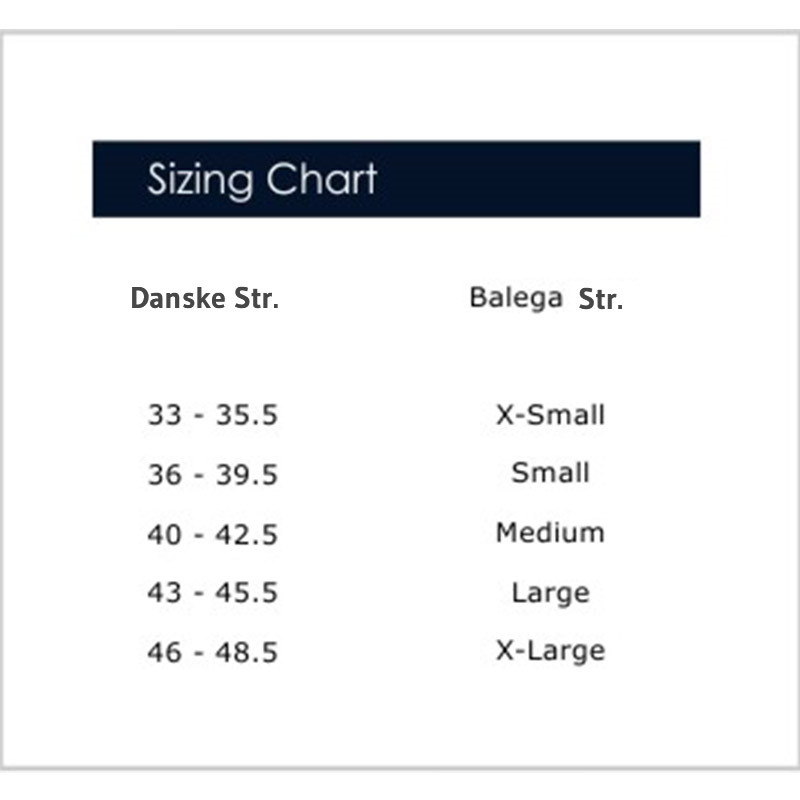 Sizing Chart

| Danske Str. | Balega Str. |
|---|---|
| 33 - 35.5 | X-Small |
| 36 - 39.5 | Small |
| 40 - 42.5 | Medium |
| 43 - 45.5 | Large |
| 46 - 48.5 | X-Large |